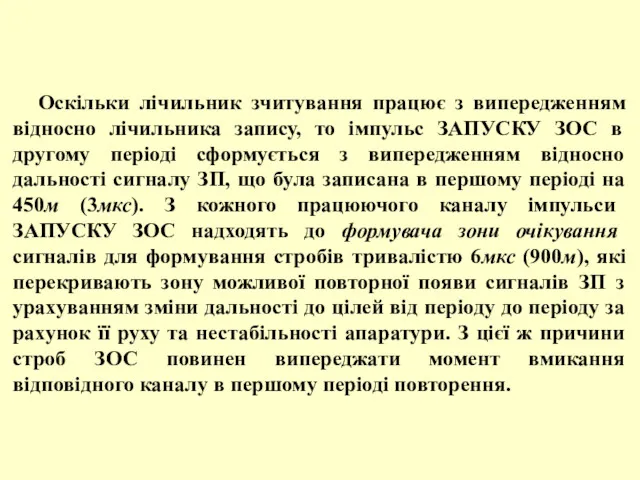 Оскільки лічильник зчитування працює з випередженням відносно лічильника запису, то імпульс ЗАПУСКУ ЗОС в другому періоді сформується з випередженням відносно дальності сигналу ЗП, що була записана в першому періоді на 450м (3мкс). З кожного працюючого каналу імпульси ЗАПУСКУ ЗОС надходять до формувача зони очікування сигналів для формування стробів тривалістю 6мкс (900м), які перекривають зону можливої повторної появи сигналів ЗП з урахуванням зміни дальності до цілей від періоду до періоду за рахунок її руху та нестабільності апаратури. З цієї ж причини строб ЗОС повинен випереджати момент вмикання відповідного каналу в першому періоді повторення.